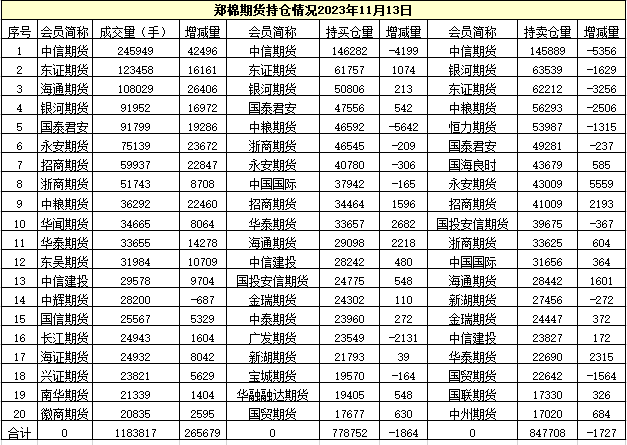 郑棉期货持仓情况2023年11月13日

| 序号 | 会员简称 | 成交量（手） | 增减量 | 会员简称 | 持买仓量 | 增减量 | 会员简称 | 持卖仓量 | 增减量 |
|---|---|---|---|---|---|---|---|---|---|
| 1 | 中信期货 | 245949 | 42496 | 中信期货 | 146282 | -4199 | 中信期货 | 145889 | -5356 |
| 2 | 东证期货 | 123458 | 16161 | 东证期货 | 61757 | 1074 | 银河期货 | 63539 | -1629 |
| 3 | 海通期货 | 108029 | 26406 | 银河期货 | 50806 | 213 | 东证期货 | 62212 | -3256 |
| 4 | 银河期货 | 91952 | 16972 | 国泰君安 | 47556 | 542 | 中粮期货 | 56293 | -2506 |
| 5 | 国泰君安 | 91799 | 19286 | 中粮期货 | 46592 | -5642 | 恒力期货 | 53987 | -1315 |
| 6 | 永安期货 | 75139 | 23672 | 浙商期货 | 46545 | -209 | 国泰君安 | 49281 | -237 |
| 7 | 招商期货 | 59937 | 22847 | 永安期货 | 40780 | -306 | 国海良时 | 43679 | 585 |
| 8 | 浙商期货 | 51743 | 8708 | 中国国际 | 37942 | -165 | 永安期货 | 43009 | 5559 |
| 9 | 中粮期货 | 36292 | 22460 | 招商期货 | 34464 | 1596 | 招商期货 | 41009 | 2193 |
| 10 | 华闻期货 | 34665 | 8064 | 华泰期货 | 33657 | 2682 | 国投安信期货 | 39675 | -367 |
| 11 | 华泰期货 | 33655 | 14278 | 海通期货 | 29098 | 2218 | 浙商期货 | 33625 | 604 |
| 12 | 东吴期货 | 31984 | 10709 | 中信建投 | 28242 | 480 | 中国国际 | 31656 | 364 |
| 13 | 中信建投 | 29578 | 9704 | 国投安信期货 | 24775 | 548 | 海通期货 | 28442 | 1601 |
| 14 | 中辉期货 | 28200 | -687 | 金瑞期货 | 24302 | 110 | 新湖期货 | 27456 | -272 |
| 15 | 国信期货 | 25567 | 5329 | 中泰期货 | 23960 | 272 | 金瑞期货 | 24447 | 372 |
| 16 | 长江期货 | 24943 | 1604 | 广发期货 | 23549 | -2131 | 中信建投 | 23827 | 172 |
| 17 | 海证期货 | 24932 | 8042 | 新湖期货 | 21793 | 39 | 华泰期货 | 22690 | 2315 |
| 18 | 兴证期货 | 23821 | 5629 | 宝城期货 | 19570 | -164 | 国贸期货 | 22642 | -1564 |
| 19 | 南华期货 | 21339 | 1404 | 华融融达期货 | 19405 | 548 | 国联期货 | 17330 | 326 |
| 20 | 徽商期货 | 20835 | 2595 | 国贸期货 | 17677 | 630 | 中州期货 | 17020 | 684 |
| 合计 | 0 | 1183817 | 265679 | 0 | 778752 | -1864 | 0 | 847708 | -1727 |